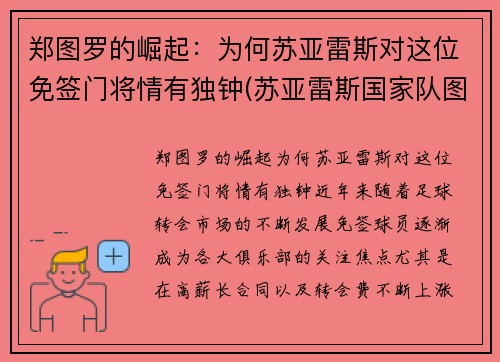 郑图罗的崛起：为何苏亚雷斯对这位免签门将情有独钟(苏亚雷斯国家队图

郑图罗的崛起为何苏亚雷斯对这位免签门将情有独钟近年来随着足球转会市场的不断发展免签球员逐渐成为各大俱乐部的关注焦点尤其是在高薪长合同以及转会费不断上涨